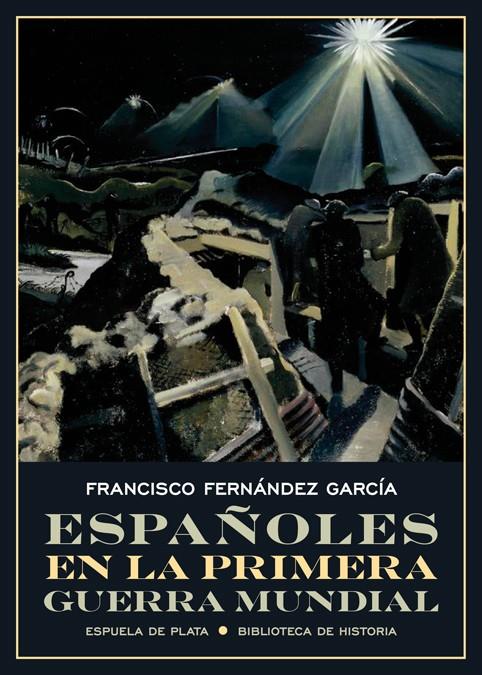 FRANCISCO FERNÁNDEZ GARCÍA

ESPAÑOLES EN LA PRIMERA GUERRA MUNDIAL

ESPUELA DE PLATA • BIBLIOTECA DE HISTORIA